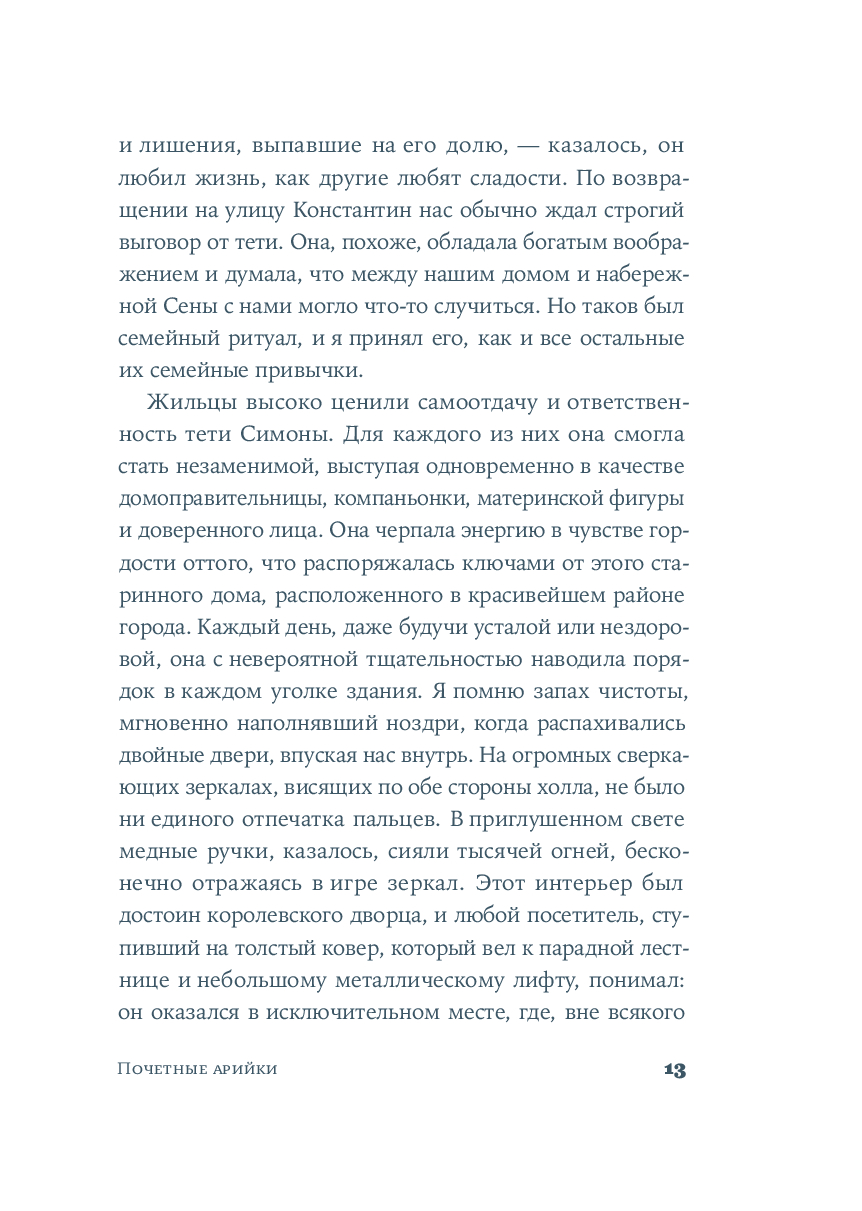 и лишения, выпавшие на его долю, — казалось, он любил жизнь, как другие любят сладости. По возвращении на улицу Константин нас обычно ждал строгий выговор от тети. Она, похоже, обладала богатым воображением и думала, что между нашим домом и набережной Сены с нами могло что-то случиться. Но таков был семейный ритуал, и я принял его, как и все остальные их семейные привычки.

Жильцы высоко ценили самоотдачу и ответственность тети Симоны. Для каждого из них она смогла стать незаменимой, выступая одновременно в качестве домоправительницы, компаньонки, материнской фигуры и доверенного лица. Она черпала энергию в чувстве гордости оттого, что распоряжалась ключами от этого старинного дома, расположенного в красивейшем районе города. Каждый день, даже будучи усталой или нездоровой, она с невероятной тщательностью наводила порядок в каждом уголке здания. Я помню запах чистоты, мгновенно наполнявший ноздри, когда распахивались двойные двери, впуская нас внутрь. На огромных сверкающих зеркалах, висящих по обе стороны холла, не было ни единого отпечатка пальцев. В приглушенном свете медные ручки, казалось, сияли тысячей огней, бесконечно отражаясь в игре зеркал. Этот интерьер был достоин королевского дворца, и любой посетитель, ступивший на толстый ковер, который вел к парадной лестнице и небольшому металлическому лифту, понимал: он оказался в исключительном месте, где, вне всякого

Почетные арийки 13